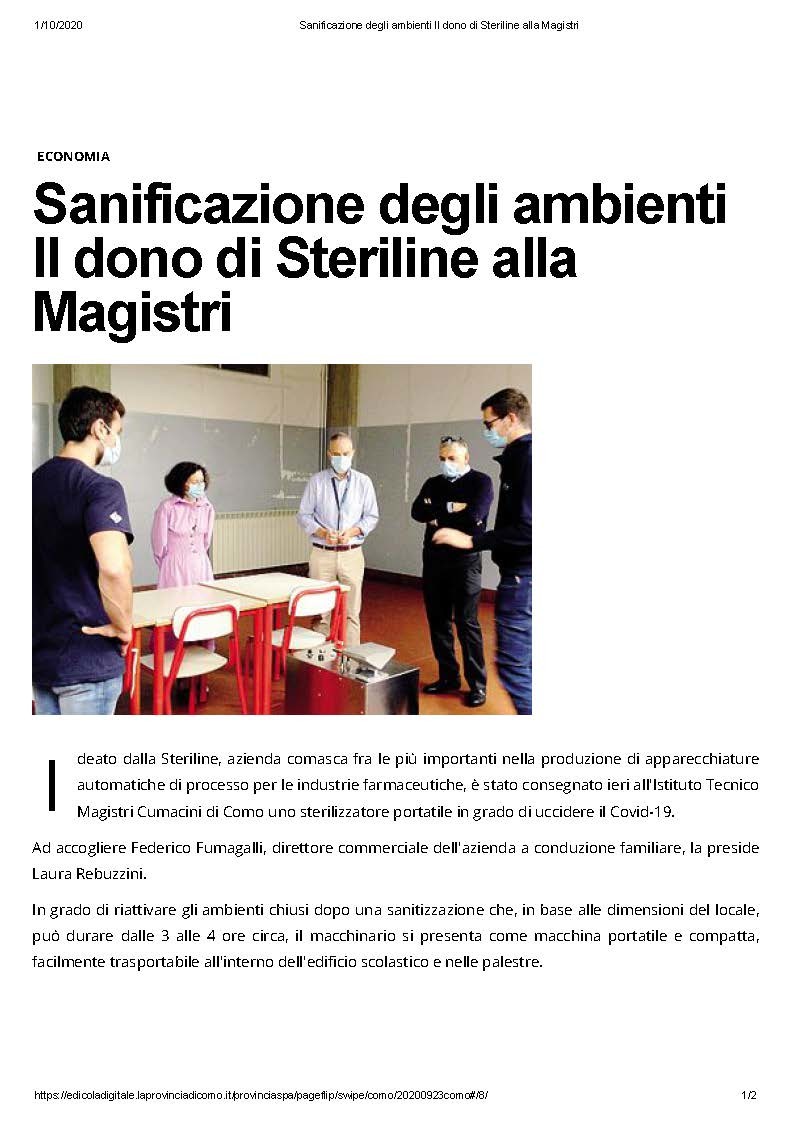 1/10/2020 Sanificazione degli ambienti Il dono di Steriline alla Magistri

ECONOMIA

Sanificazione degli ambienti Il dono di Steriline alla Magistri

Ideato dalla Steriline, azienda comasca fra le più importanti nella produzione di apparecchiature automatiche di processo per le industrie farmaceutiche, è stato consegnato ieri all'Istituto Tecnico Magistri Cumacini di Como uno sterilizzatore portatile in grado di uccidere il Covid-19.

Ad accogliere Federico Fumagalli, direttore commerciale dell'azienda a conduzione familiare, la preside Laura Rebuzzini.

In grado di riattivare gli ambienti chiusi dopo una sanitizzazione che, in base alle dimensioni del locale, può durare dalle 3 alle 4 ore circa, il macchinario si presenta come macchina portatile e compatta, facilmente trasportabile all'interno dell'edificio scolastico e nelle palestre.

https://edicoladigitale.laprovinciadicomo.it/provinciaspa/pageflip/swipe/como/20200923como#/8/ 1/2